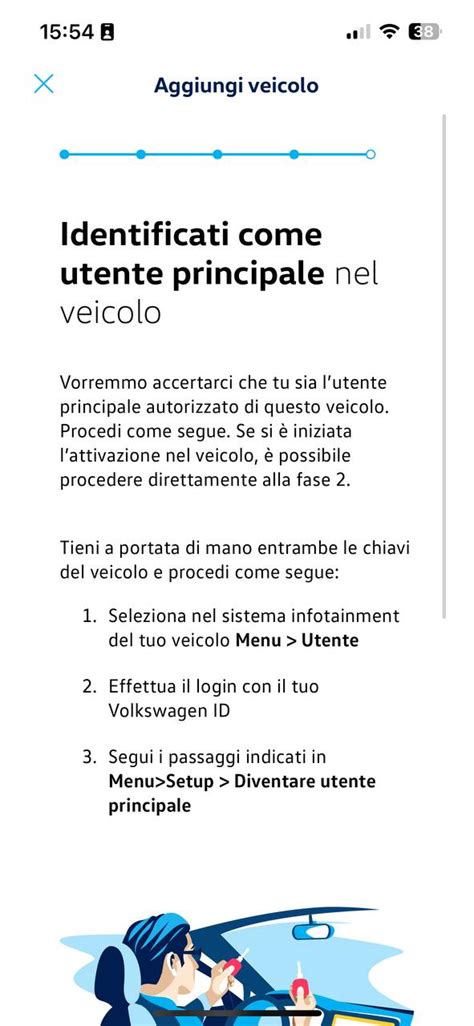 15:54

38

Aggiungi veicolo

Identificati come utente principale nel veicolo

Vorremmo accertarci che tu sia l'utente principale autorizzato di questo veicolo. Procedi come segue. Se si è iniziata l'attivazione nel veicolo, è possibile procedere direttamente alla fase 2.

Tieni a portata di mano entrambe le chiavi del veicolo e procedi come segue:

1. Seleziona nel sistema infotainment del tuo veicolo Menu > Utente

2. Effettua il login con il tuo Volkswagen ID

3. Segui i passaggi indicati in Menu>Setup > Diventare utente principale